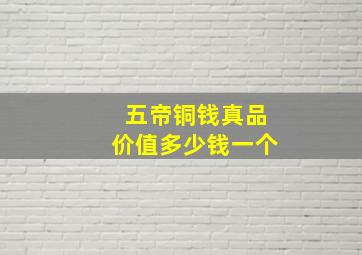 五帝铜钱真品
价值多少钱一个